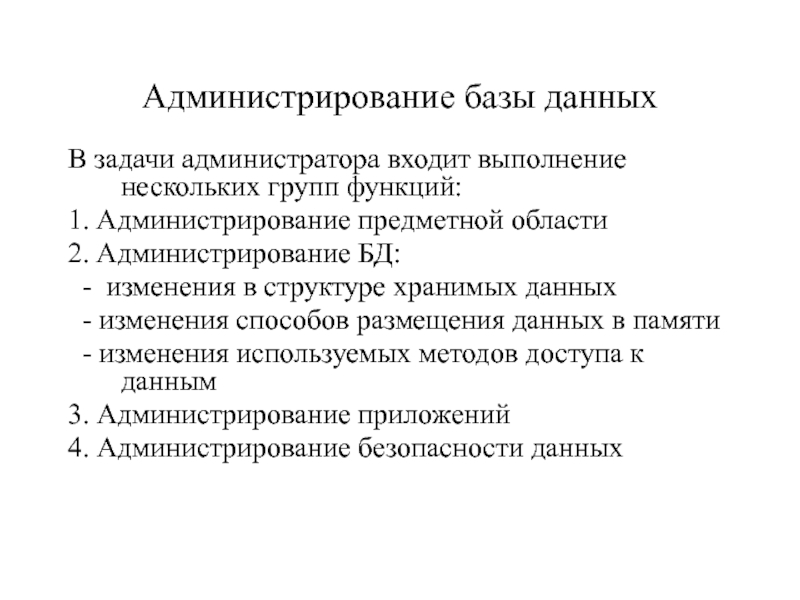 Администрирование базы данных

В задачи администратора входит выполнение нескольких групп функций:

1. Администрирование предметной области

2. Администрирование БД:

- изменения в структуре хранимых данных

- изменения способов размещения данных в памяти

- изменения используемых методов доступа к данным

3. Администрирование приложений

4. Администрирование безопасности данных